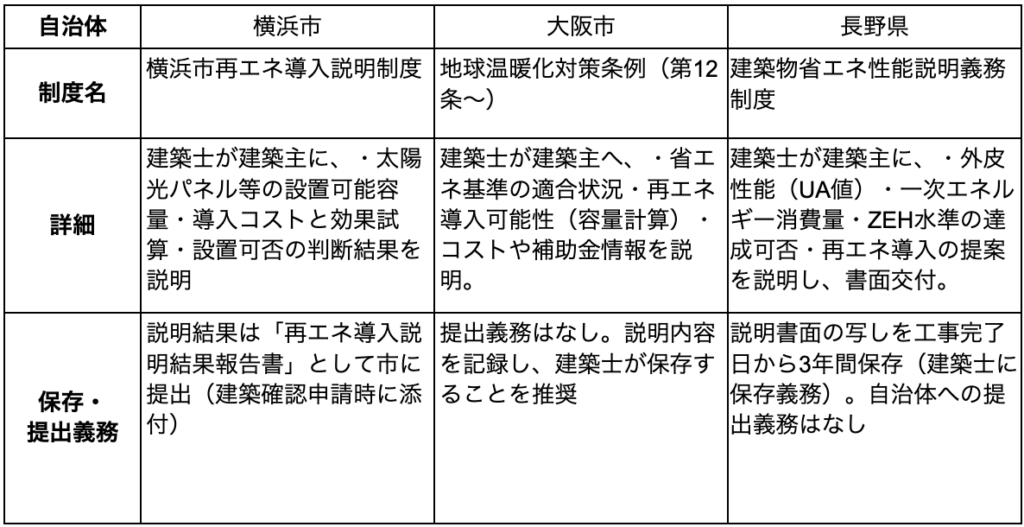 | 自治体 | 横浜市 | 大阪市 | 長野県 |
|---|---|---|---|
| 制度名 | 横浜市再エネ導入説明制度 | 地球温暖化対策条例（第12条〜） | 建築物省エネ性能説明義務制度 |
| 詳細 | 建築士が建築主に、・太陽光パネル等の設置可能容量・導入コストと効果試算・設置可否の判断結果を説明 | 建築士が建築主へ、・省エネ基準の適合状況・再エネ導入可能性（容量計算）・コストや補助金情報を説明。 | 建築士が建築主に、・外皮性能（UA値）・一次エネルギー消費量・ZEH水準の達成可否・再エネ導入の提案を説明し、書面交付。 |
| 保存・提出義務 | 説明結果は「再エネ導入説明結果報告書」として市に提出（建築確認申請時に添付） | 提出義務はなし。説明内容を記録し、建築士が保存することを推奨 | 説明書面の写しを工事完了日から3年間保存（建築士に保存義務）。自治体への提出義務はなし |